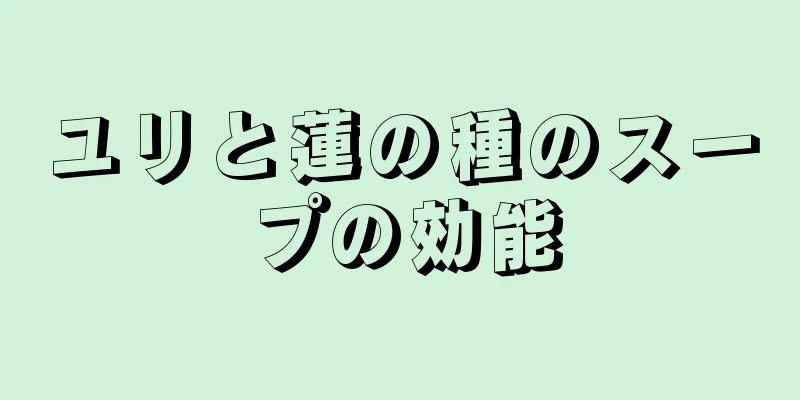 ユリと蓮の種のスープの効能